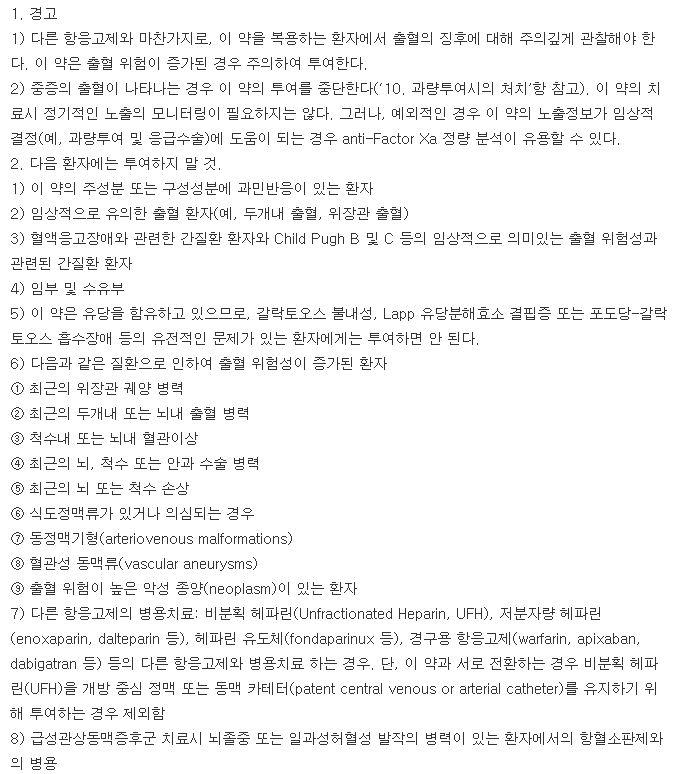 1. 경고
1) 다른 항응고제와 마찬가지로, 이 약을 복용하는 환자에서 출혈의 징후에 대해 주의깊게 관찰해야 한다. 이 약은 출혈 위험이 증가된 경우 주의하여 투여한다.
2) 중증의 출혈이 나타나는 경우 이 약의 투여를 중단한다('10. 과량투여시의 처치'항 참고). 이 약의 치료시 정기적인 노출의 모니터링이 필요하지는 않다. 그러나, 예외적인 경우 이 약의 노출정보가 임상적 결정(예, 과량투여 및 응급수술)에 도움이 되는 경우 anti-Factor Xa 정량 분석이 유용할 수 있다.
2. 다음 환자에는 투여하지 말 것.
1) 이 약의 주성분 또는 구성성분에 과민반응이 있는 환자
2) 임상적으로 유의한 출혈 환자(예, 두개내 출혈, 위장관 출혈)
3) 혈액응고장애와 관련한 간질환 환자와 Child Pugh B 및 C 등의 임상적으로 의미있는 출혈 위험성과 관련된 간질환 환자
4) 임부 및 수유부
5) 이 약은 유당을 함유하고 있으므로, 갈락토오스 불내성, Lapp 유당분해효소 결핍증 또는 포도당-갈락토오스 흡수장애 등의 유전적인 문제가 있는 환자에게는 투여하면 안 된다.
6) 다음과 같은 질환으로 인하여 출혈 위험성이 증가된 환자
① 최근의 위장관 궤양 병력
② 최근의 두개내 또는 뇌내 출혈 병력
③ 척수내 또는 뇌내 혈관이상
④ 최근의 뇌, 척수 또는 안과 수술 병력
⑤ 최근의 뇌 또는 척수 손상
⑥ 식도정맥류가 있거나 의심되는 경우
⑦ 동정맥기형(arteriovenous malformations)
⑧ 혈관성 동맥류(vascular aneurysms)
⑨ 출혈 위험이 높은 악성 종양(neoplasm)이 있는 환자
7) 다른 항응고제의 병용치료: 비분획 헤파린(Unfractionated Heparin, UFH), 저분자량 헤파린(enoxaparin, dalteparin 등), 헤파린 유도체(fondaparinux 등), 경구용 항응고제(warfarin, apixaban, dabigatran 등) 등의 다른 항응고제와 병용치료 하는 경우. 단, 이 약과 서로 전환하는 경우 비분획 헤파린(UFH)을 개방 중심 정맥 또는 동맥 카테터(patent central venous or arterial catheter)를 유지하기 위해 투여하는 경우 제외함
8) 급성관상동맥증후군 치료시 뇌졸중 또는 일과성허혈성 발작의 병력이 있는 환자에서의 항혈소판제와의 병용